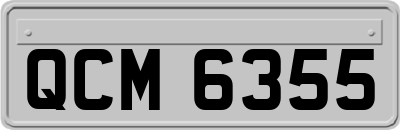 QCM 6355